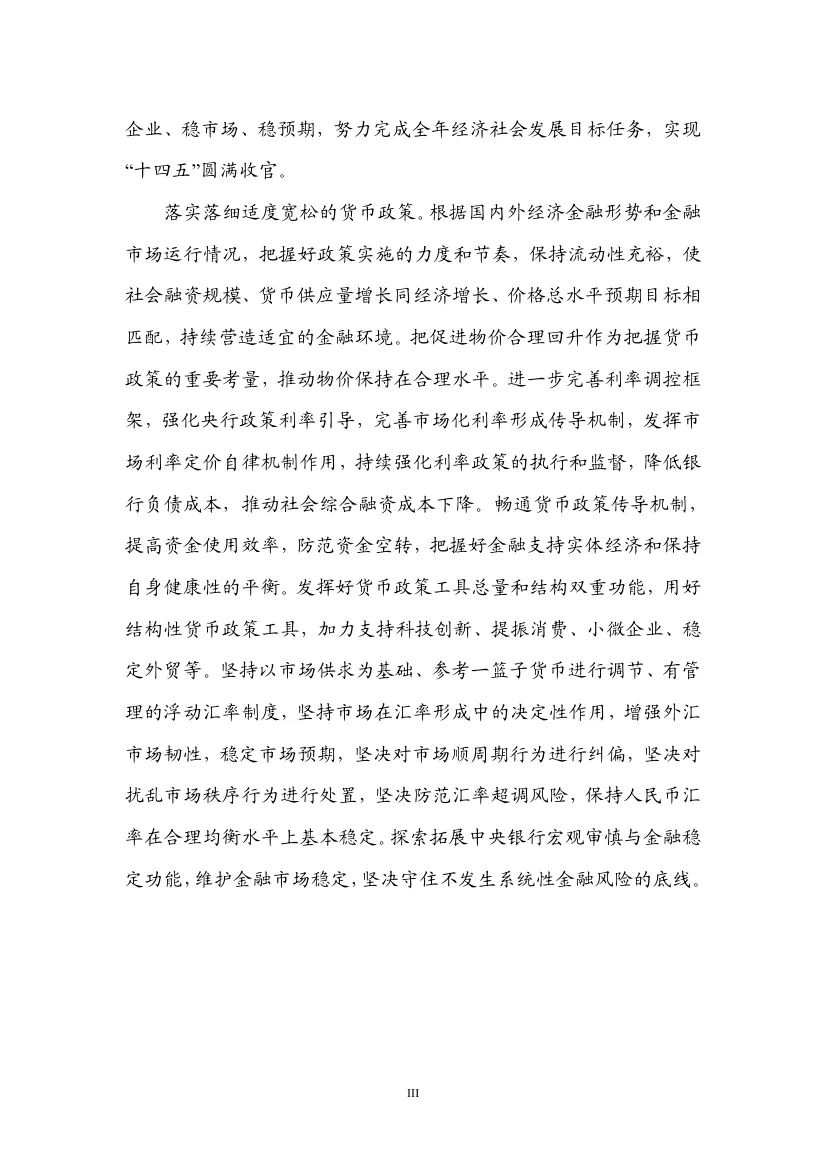 企业、稳市场、稳预期，努力完成全年经济社会发展目标任务，实现“十四五”圆满收官。

落实落细适度宽松的货币政策。根据国内外经济金融形势和金融市场运行情况，把握好政策实施的力度和节奏，保持流动性充裕，使社会融资规模、货币供应量增长同经济增长、价格总水平预期目标相匹配，持续营造适宜的金融环境。把促进物价合理回升作为把握货币政策的重要考量，推动物价保持在合理水平。进一步完善利率调控框架，强化央行政策利率引导，完善市场化利率形成传导机制，发挥市场利率定价自律机制作用，持续强化利率政策的执行和监督，降低银行负债成本，推动社会综合融资成本下降。畅通货币政策传导机制，提高资金使用效率，防范资金空转，把握好金融支持实体经济和保持自身健康性的平衡。发挥好货币政策工具总量和结构双重功能，用好结构性货币政策工具，加力支持科技创新、提振消费、小微企业、稳定外贸等。坚持以市场供求为基础、参考一篮子货币进行调节、有管理的浮动汇率制度，坚持市场在汇率形成中的决定性作用，增强外汇市场韧性，稳定市场预期，坚决对市场顺周期行为进行纠偏，坚决对扰乱市场秩序行为进行处置，坚决防范汇率超调风险，保持人民币汇率在合理均衡水平上基本稳定。探索拓展中央银行宏观审慎与金融稳定功能，维护金融市场稳定，坚决守住不发生系统性金融风险的底线。

III